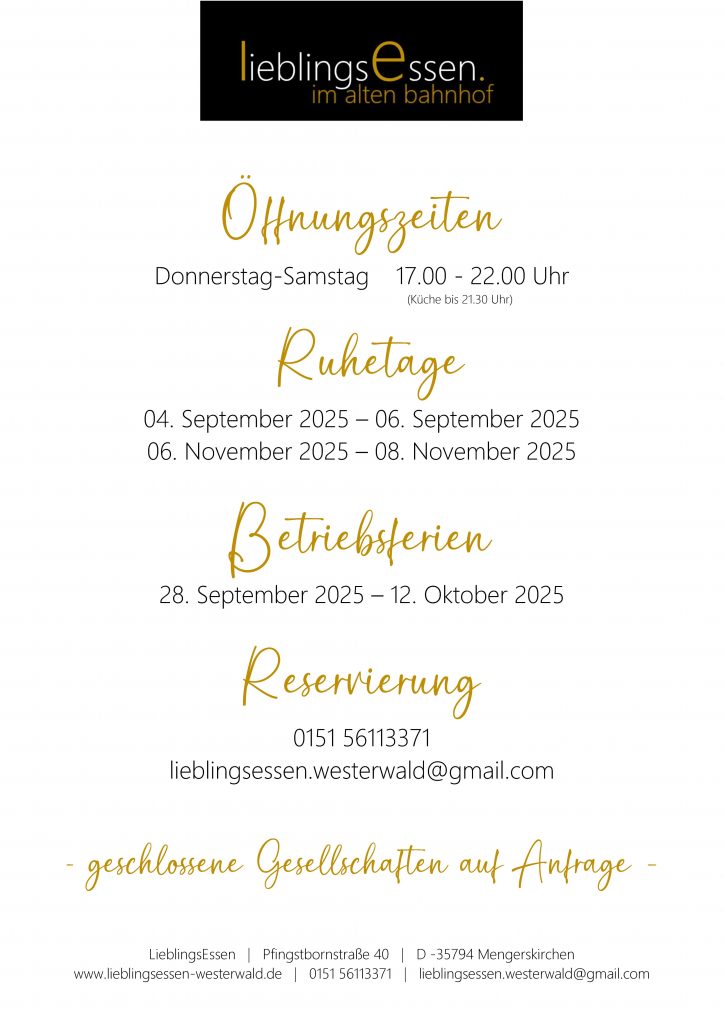 lieblingsEssen.
im alten bahnhof

Öffnungszeiten

Donnerstag-Samstag 17.00 - 22.00 Uhr
(Küche bis 21.30 Uhr)

Ruhetage

04. September 2025 – 06. September 2025
06. November 2025 – 08. November 2025

Betriebsferien

28. September 2025 – 12. Oktober 2025

Reservierung

0151 56113371
lieblingsessen.westerwald@gmail.com

- geschlossene Gesellschaften auf Anfrage -

LieblingsEssen | Pfingstbornstraße 40 | D -35794 Mengerskirchen
www.lieblingsessen-westerwald.de | 0151 56113371 | lieblingsessen.westerwald@gmail.com